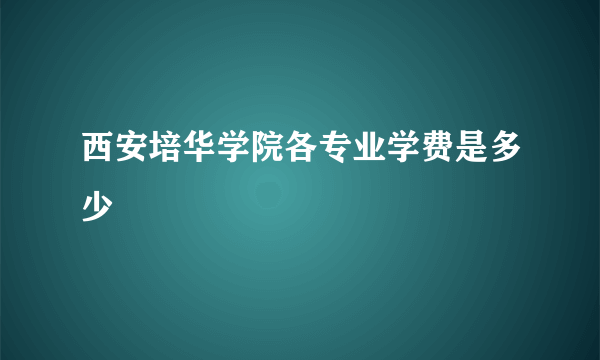 西安培华学院各专业学费是多少